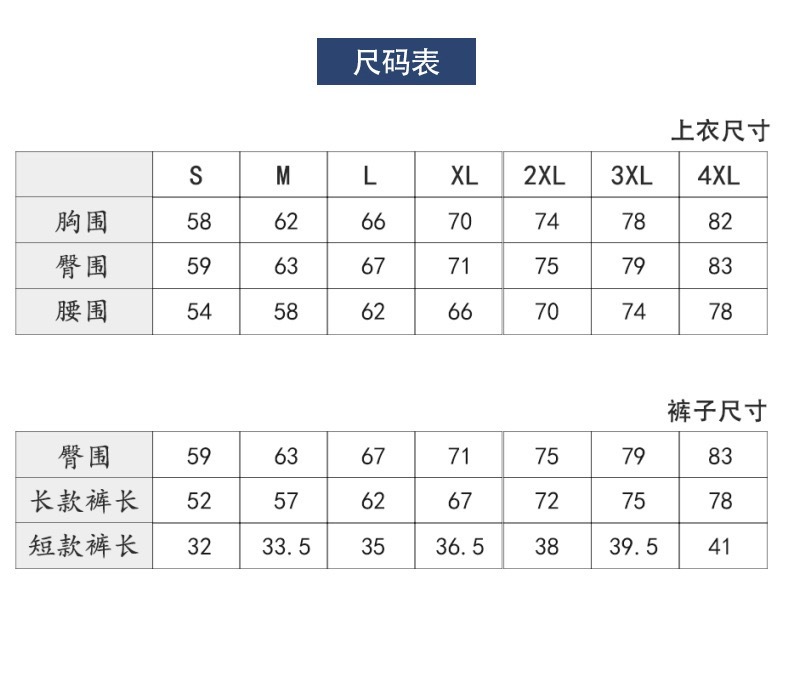 尺码表

上衣尺寸

| | S | M | L | XL | 2XL | 3XL | 4XL |
|---|---|---|---|---|---|---|---|
| 胸围 | 58 | 62 | 66 | 70 | 74 | 78 | 82 |
| 臀围 | 59 | 63 | 67 | 71 | 75 | 79 | 83 |
| 腰围 | 54 | 58 | 62 | 66 | 70 | 74 | 78 |

裤子尺寸

| 臀围 | 59 | 63 | 67 | 71 | 75 | 79 | 83 |
|---|---|---|---|---|---|---|---|
| 长款裤长 | 52 | 57 | 62 | 67 | 72 | 75 | 78 |
| 短款裤长 | 32 | 33.5 | 35 | 36.5 | 38 | 39.5 | 41 |